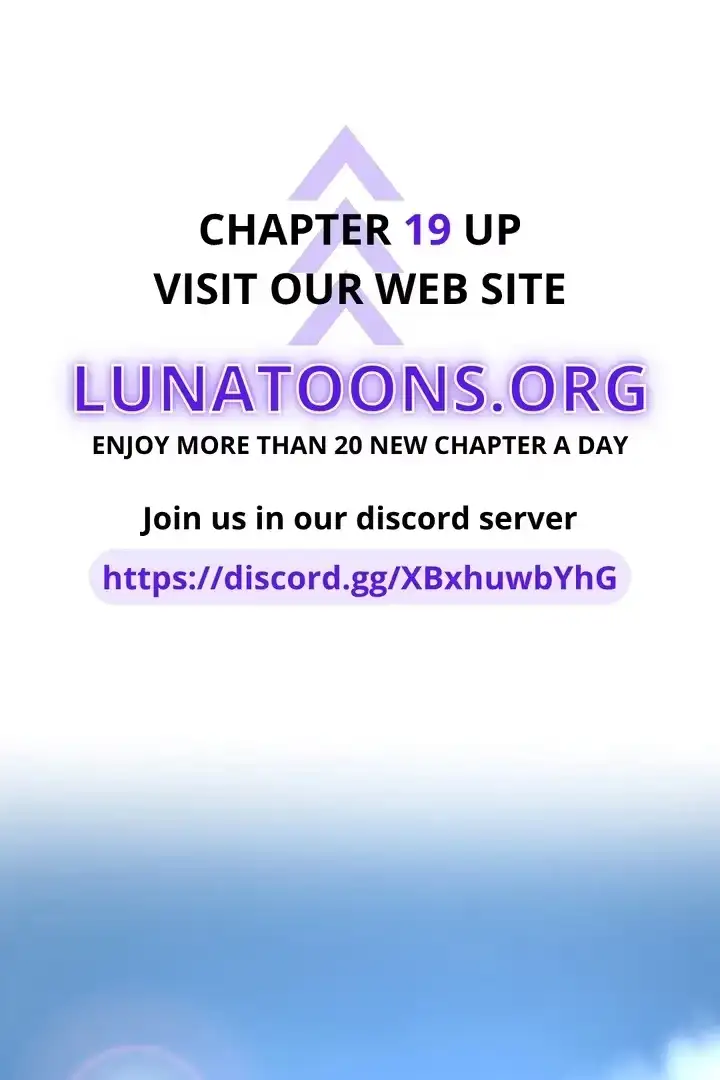 CHAPTER 19 UP
VISIT OUR WEB SITE

LUNATOONS.ORG

ENJOY MORE THAN 20 NEW CHAPTER A DAY

Join us in our discord server

https://discord.gg/XBxhuwbYhG